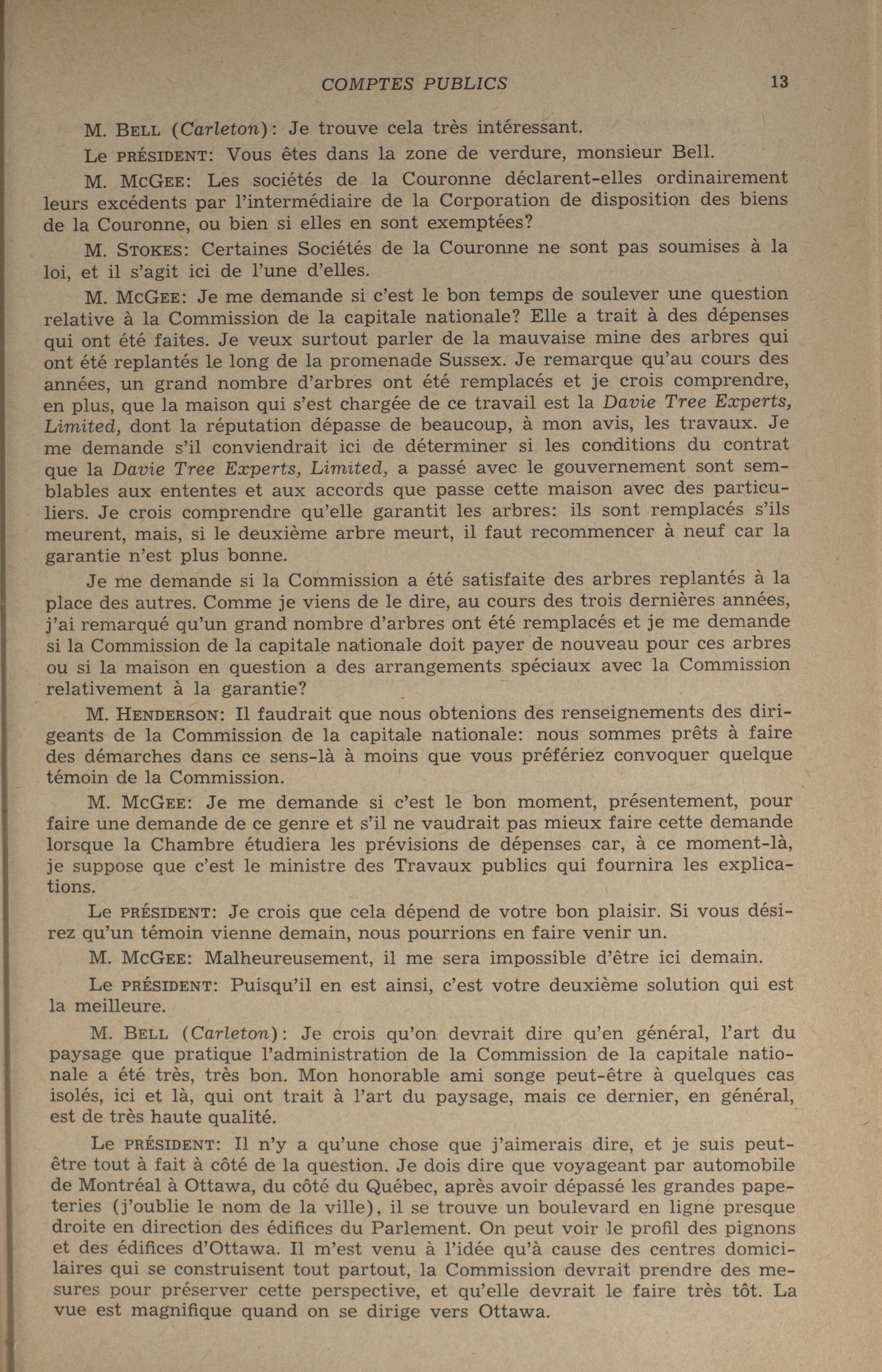 COMPTES PUBLICS 13

M. BELL (Carleton): Je trouve cela très intéressant.

Le PRÉSIDENT: Vous êtes dans la zone de verdure, monsieur Bell.

M. MCGEE: Les sociétés de la Couronne déclarent-elles ordinairement leurs excédents par l'intermédiaire de la Corporation de disposition des biens de la Couronne, ou bien si elles en sont exemptées?

M. STOKES: Certaines Sociétés de la Couronne ne sont pas soumises à la loi, et il s'agit ici de l'une d'elles.

M. MCGEE: Je me demande si c'est le bon temps de soulever une question relative à la Commission de la capitale nationale? Elle a trait à des dépenses qui ont été faites. Je veux surtout parler de la mauvaise mine des arbres qui ont été replantés le long de la promenade Sussex. Je remarque qu'au cours des années, un grand nombre d'arbres ont été remplacés et je crois comprendre, en plus, que la maison qui s'est chargée de ce travail est la Davie Tree Experts, Limited, dont la réputation dépasse de beaucoup, à mon avis, les travaux. Je me demande s'il conviendrait ici de déterminer si les conditions du contrat que la Davie Tree Experts, Limited, a passé avec le gouvernement sont semblables aux ententes et aux accords que passe cette maison avec des particuliers. Je crois comprendre qu'elle garantit les arbres: ils sont remplacés s'ils meurent, mais, si le deuxième arbre meurt, il faut recommencer à neuf car la garantie n'est plus bonne.

Je me demande si la Commission a été satisfaite des arbres replantés à la place des autres. Comme je viens de le dire, au cours des trois dernières années, j'ai remarqué qu'un grand nombre d'arbres ont été remplacés et je me demande si la Commission de la capitale nationale doit payer de nouveau pour ces arbres ou si la maison en question a des arrangements spéciaux avec la Commission relativement à la garantie?

M. HENDERSON: Il faudrait que nous obtenions des renseignements des dirigeants de la Commission de la capitale nationale: nous sommes prêts à faire des démarches dans ce sens-là à moins que vous préfériez convoquer quelque témoin de la Commission.

M. MCGEE: Je me demande si c'est le bon moment, présentement, pour faire une demande de ce genre et s'il ne vaudrait pas mieux faire cette demande lorsque la Chambre étudiera les prévisions de dépenses car, à ce moment-là, je suppose que c'est le ministre des Travaux publics qui fournira les explications.

Le PRÉSIDENT: Je crois que cela dépend de votre bon plaisir. Si vous désirez qu'un témoin vienne demain, nous pourrions en faire venir un.

M. MCGEE: Malheureusement, il me sera impossible d'être ici demain.

Le PRÉSIDENT: Puisqu'il en est ainsi, c'est votre deuxième solution qui est la meilleure.

M. BELL (Carleton): Je crois qu'on devrait dire qu'en général, l'art du paysage que pratique l'administration de la Commission de la capitale nationale a été très, très bon. Mon honorable ami songe peut-être à quelques cas isolés, ici et là, qui ont trait à l'art du paysage, mais ce dernier, en général, est de très haute qualité.

Le PRÉSIDENT: Il n'y a qu'une chose que j'aimerais dire, et je suis peut-être tout à fait à côté de la question. Je dois dire que voyageant par automobile de Montréal à Ottawa, du côté du Québec, après avoir dépassé les grandes papeteries (j'oublie le nom de la ville), il se trouve un boulevard en ligne presque droite en direction des édifices du Parlement. On peut voir le profil des pignons et des édifices d'Ottawa. Il m'est venu à l'idée qu'à cause des centres domiciliaires qui se construisent tout partout, la Commission devrait prendre des mesures pour préserver cette perspective, et qu'elle devrait le faire très tôt. La vue est magnifique quand on se dirige vers Ottawa.